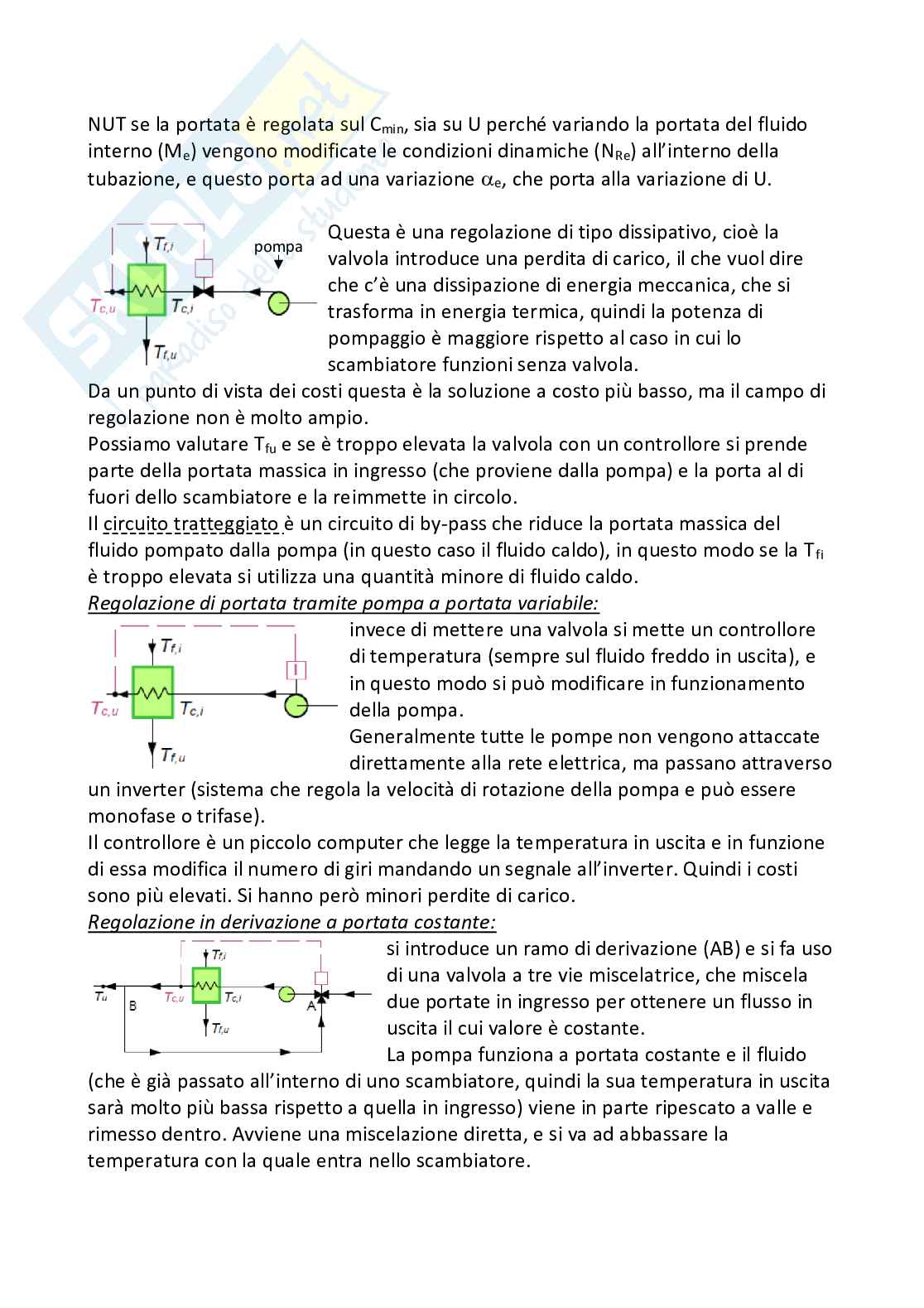 NUT se la portata è regolata sul $C_{min}$, sia su U perché variando la portata del fluido interno ($M_e$) vengono modificate le condizioni dinamiche ($N_{Re}$) all'interno della tubazione, e questo porta ad una variazione $\alpha_e$, che porta alla variazione di U.

$T_{f,i}$ pompa $T_{c,u}$ $T_{c,i}$ $T_{f,u}$

Questa è una regolazione di tipo dissipativo, cioè la valvola introduce una perdita di carico, il che vuol dire che c'è una dissipazione di energia meccanica, che si trasforma in energia termica, quindi la potenza di pompaggio è maggiore rispetto al caso in cui lo scambiatore funzioni senza valvola.
Da un punto di vista dei costi questa è la soluzione a costo più basso, ma il campo di regolazione non è molto ampio.
Possiamo valutare $T_{fu}$ e se è troppo elevata la valvola con un controllore si prende parte della portata massica in ingresso (che proviene dalla pompa) e la porta al di fuori dello scambiatore e la reimmette in circolo.
Il circuito tratteggiato è un circuito di by-pass che riduce la portata massica del fluido pompato dalla pompa (in questo caso il fluido caldo), in questo modo se la $T_{fi}$ è troppo elevata si utilizza una quantità minore di fluido caldo.
Regolazione di portata tramite pompa a portata variabile:

$T_{f,i}$ $T_{c,u}$ $T_{c,i}$ $T_{f,u}$

invece di mettere una valvola si mette un controllore di temperatura (sempre sul fluido freddo in uscita), e in questo modo si può modificare in funzionamento della pompa.
Generalmente tutte le pompe non vengono attaccate direttamente alla rete elettrica, ma passano attraverso un inverter (sistema che regola la velocità di rotazione della pompa e può essere monofase o trifase).
Il controllore è un piccolo computer che legge la temperatura in uscita e in funzione di essa modifica il numero di giri mandando un segnale all'inverter. Quindi i costi sono più elevati. Si hanno però minori perdite di carico.
Regolazione in derivazione a portata costante:

$T_{f,i}$ $T_u$ B $T_{c,u}$ $T_{c,i}$ A $T_{f,u}$

si introduce un ramo di derivazione (AB) e si fa uso di una valvola a tre vie miscelatrice, che miscela due portate in ingresso per ottenere un flusso in uscita il cui valore è costante.
La pompa funziona a portata costante e il fluido (che è già passato all'interno di uno scambiatore, quindi la sua temperatura in uscita sarà molto più bassa rispetto a quella in ingresso) viene in parte ripescato a valle e rimesso dentro. Avviene una miscelazione diretta, e si va ad abbassare la temperatura con la quale entra nello scambiatore.